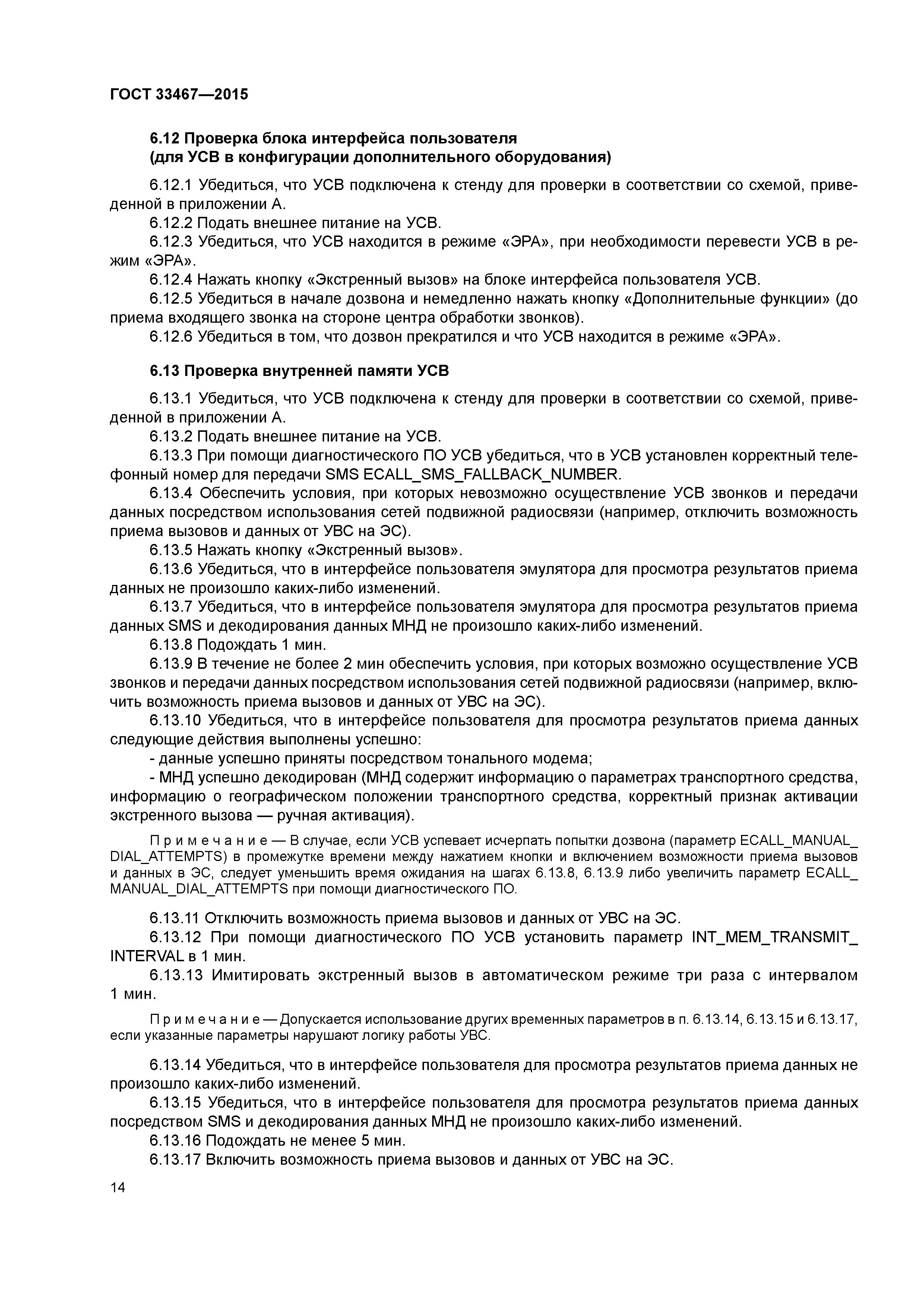 ГОСТ 33467—2015

6.12 Проверка блока интерфейса пользователя (для УСВ в конфигурации дополнительного оборудования)

6.12.1 Убедиться, что УСВ подключена к стенду для проверки в соответствии со схемой, приведенной в приложении А.
6.12.2 Подать внешнее питание на УСВ.
6.12.3 Убедиться, что УСВ находится в режиме «ЭРА», при необходимости перевести УСВ в режим «ЭРА».
6.12.4 Нажать кнопку «Экстренный вызов» на блоке интерфейса пользователя УСВ.
6.12.5 Убедиться в начале дозвона и немедленно нажать кнопку «Дополнительные функции» (до приема входящего звонка на стороне центра обработки звонков).
6.12.6 Убедиться в том, что дозвон прекратился и что УСВ находится в режиме «ЭРА».

6.13 Проверка внутренней памяти УСВ

6.13.1 Убедиться, что УСВ подключена к стенду для проверки в соответствии со схемой, приведенной в приложении А.
6.13.2 Подать внешнее питание на УСВ.
6.13.3 При помощи диагностического ПО УСВ убедиться, что в УСВ установлен корректный телефонный номер для передачи SMS ECALL_SMS_FALLBACK_NUMBER.
6.13.4 Обеспечить условия, при которых невозможно осуществление УСВ звонков и передачи данных посредством использования сетей подвижной радиосвязи (например, отключить возможность приема вызовов и данных от УВС на ЭС).
6.13.5 Нажать кнопку «Экстренный вызов».
6.13.6 Убедиться, что в интерфейсе пользователя эмулятора для просмотра результатов приема данных не произошло каких-либо изменений.
6.13.7 Убедиться, что в интерфейсе пользователя эмулятора для просмотра результатов приема данных SMS и декодирования данных МНД не произошло каких-либо изменений.
6.13.8 Подождать 1 мин.
6.13.9 В течение не более 2 мин обеспечить условия, при которых возможно осуществление УСВ звонков и передачи данных посредством использования сетей подвижной радиосвязи (например, включить возможность приема вызовов и данных от УВС на ЭС).
6.13.10 Убедиться, что в интерфейсе пользователя для просмотра результатов приема данных следующие действия выполнены успешно:
- данные успешно приняты посредством тонального модема;
- МНД успешно декодирован (МНД содержит информацию о параметрах транспортного средства, информацию о географическом положении транспортного средства, корректный признак активации экстренного вызова — ручная активация).

Примечание — В случае, если УСВ успевает исчерпать попытки дозвона (параметр ECALL_MANUAL_DIAL_ATTEMPTS) в промежутке времени между нажатием кнопки и включением возможности приема вызовов и данных в ЭС, следует уменьшить время ожидания на шагах 6.13.8, 6.13.9 либо увеличить параметр ECALL_MANUAL_DIAL_ATTEMPTS при помощи диагностического ПО.

6.13.11 Отключить возможность приема вызовов и данных от УВС на ЭС.
6.13.12 При помощи диагностического ПО УСВ установить параметр INT_MEM_TRANSMIT_INTERVAL в 1 мин.
6.13.13 Имитировать экстренный вызов в автоматическом режиме три раза с интервалом 1 мин.

Примечание — Допускается использование других временных параметров в п. 6.13.14, 6.13.15 и 6.13.17, если указанные параметры нарушают логику работы УВС.

6.13.14 Убедиться, что в интерфейсе пользователя для просмотра результатов приема данных не произошло каких-либо изменений.
6.13.15 Убедиться, что в интерфейсе пользователя для просмотра результатов приема данных посредством SMS и декодирования данных МНД не произошло каких-либо изменений.
6.13.16 Подождать не менее 5 мин.
6.13.17 Включить возможность приема вызовов и данных от УВС на ЭС.

14